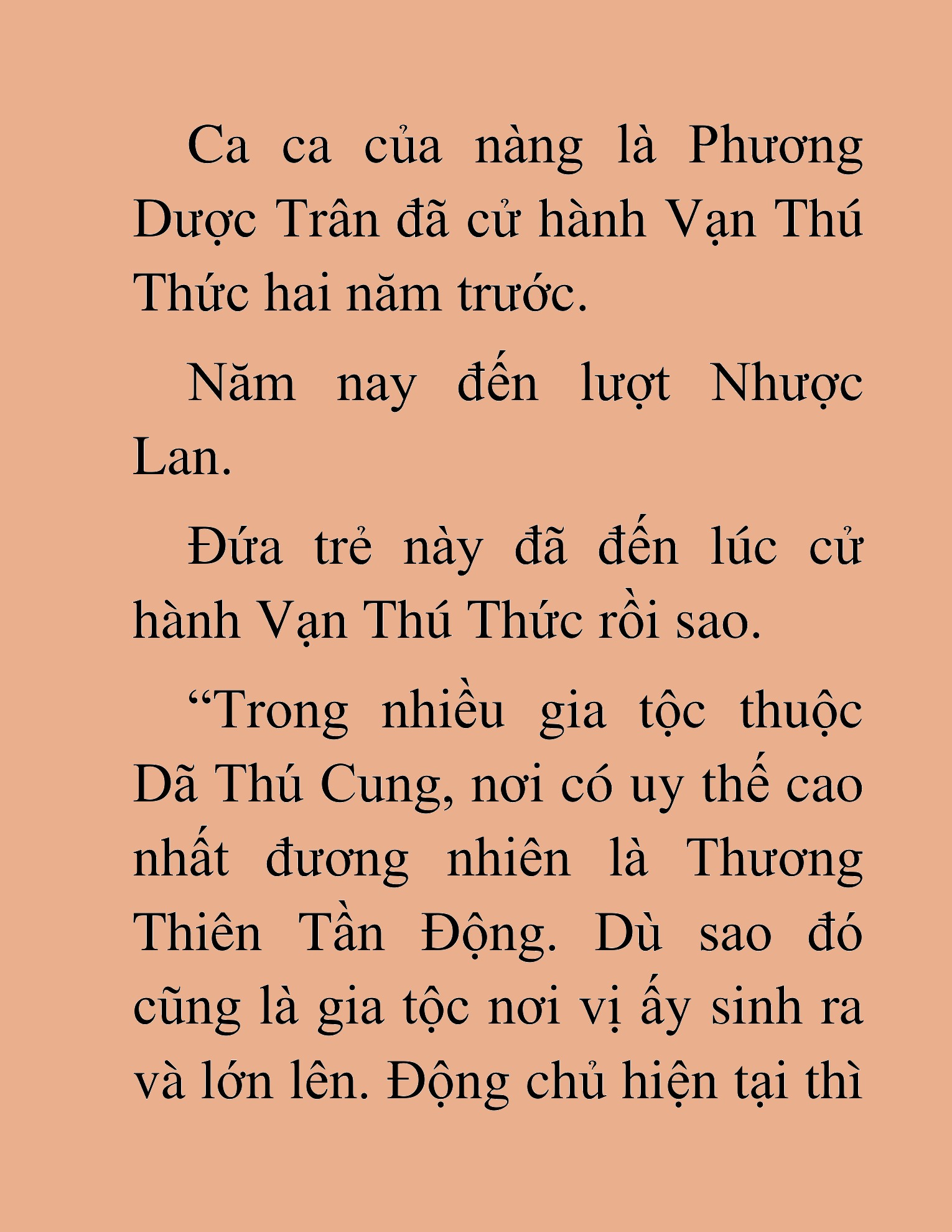 Ca ca của nàng là Phương Dược Trân đã cử hành Vạn Thú Thức hai năm trước.

Năm nay đến lượt Nhược Lan.

Đứa trẻ này đã đến lúc cử hành Vạn Thú Thức rồi sao.

“Trong nhiều gia tộc thuộc Dã Thú Cung, nơi có uy thế cao nhất đương nhiên là Thương Thiên Tần Động. Dù sao đó cũng là gia tộc nơi vị ấy sinh ra và lớn lên. Động chủ hiện tại thì